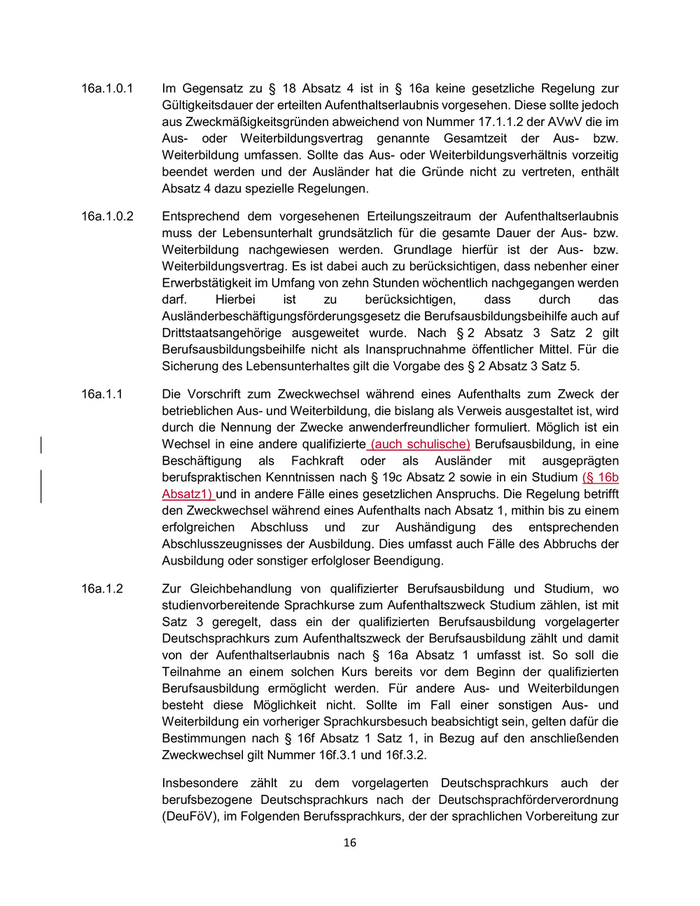 16a.1.0.1 Im Gegensatz zu § 18 Absatz 4 ist in § 16a keine gesetzliche Regelung zur Gültigkeitsdauer der erteilten Aufenthaltserlaubnis vorgesehen. Diese sollte jedoch aus Zweckmäßigkeitsgründen abweichend von Nummer 17.1.1.2 der AVwV die im Aus- oder Weiterbildungsvertrag genannte Gesamtzeit der Aus- bzw. Weiterbildung umfassen. Sollte das Aus- oder Weiterbildungsverhältnis vorzeitig beendet werden und der Ausländer hat die Gründe nicht zu vertreten, enthält Absatz 4 dazu spezielle Regelungen.

16a.1.0.2 Entsprechend dem vorgesehenen Erteilungszeitraum der Aufenthaltserlaubnis muss der Lebensunterhalt grundsätzlich für die gesamte Dauer der Aus- bzw. Weiterbildung nachgewiesen werden. Grundlage hierfür ist der Aus- bzw. Weiterbildungsvertrag. Es ist dabei auch zu berücksichtigen, dass nebenher einer Erwerbstätigkeit im Umfang von zehn Stunden wöchentlich nachgegangen werden darf. Hierbei ist zu berücksichtigen, dass durch das Ausländerbeschäftigungsförderungsgesetz die Berufsausbildungsbeihilfe auch auf Drittstaatsangehörige ausgeweitet wurde. Nach § 2 Absatz 3 Satz 2 gilt Berufsausbildungsbeihilfe nicht als Inanspruchnahme öffentlicher Mittel. Für die Sicherung des Lebensunterhaltes gilt die Vorgabe des § 2 Absatz 3 Satz 5.

16a.1.1 Die Vorschrift zum Zweckwechsel während eines Aufenthalts zum Zweck der betrieblichen Aus- und Weiterbildung, die bislang als Verweis ausgestaltet ist, wird durch die Nennung der Zwecke anwenderfreundlicher formuliert. Möglich ist ein Wechsel in eine andere qualifizierte (auch schulische) Berufsausbildung, in eine Beschäftigung als Fachkraft oder als Ausländer mit ausgeprägten berufspraktischen Kenntnissen nach § 19c Absatz 2 sowie in ein Studium (§ 16b Absatz1) und in andere Fälle eines gesetzlichen Anspruchs. Die Regelung betrifft den Zweckwechsel während eines Aufenthalts nach Absatz 1, mithin bis zu einem erfolgreichen Abschluss und zur Aushändigung des entsprechenden Abschlusszeugnisses der Ausbildung. Dies umfasst auch Fälle des Abbruchs der Ausbildung oder sonstiger erfolgloser Beendigung.

16a.1.2 Zur Gleichbehandlung von qualifizierter Berufsausbildung und Studium, wo studienvorbereitende Sprachkurse zum Aufenthaltszweck Studium zählen, ist mit Satz 3 geregelt, dass ein der qualifizierten Berufsausbildung vorgelagerter Deutschsprachkurs zum Aufenthaltszweck der Berufsausbildung zählt und damit von der Aufenthaltserlaubnis nach § 16a Absatz 1 umfasst ist. So soll die Teilnahme an einem solchen Kurs bereits vor dem Beginn der qualifizierten Berufsausbildung ermöglicht werden. Für andere Aus- und Weiterbildungen besteht diese Möglichkeit nicht. Sollte im Fall einer sonstigen Aus- und Weiterbildung ein vorheriger Sprachkursbesuch beabsichtigt sein, gelten dafür die Bestimmungen nach § 16f Absatz 1 Satz 1, in Bezug auf den anschließenden Zweckwechsel gilt Nummer 16f.3.1 und 16f.3.2.

Insbesondere zählt zu dem vorgelagerten Deutschsprachkurs auch der berufsbezogene Deutschsprachkurs nach der Deutschsprachförderverordnung (DeuFöV), im Folgenden Berufssprachkurs, der der sprachlichen Vorbereitung zur

16